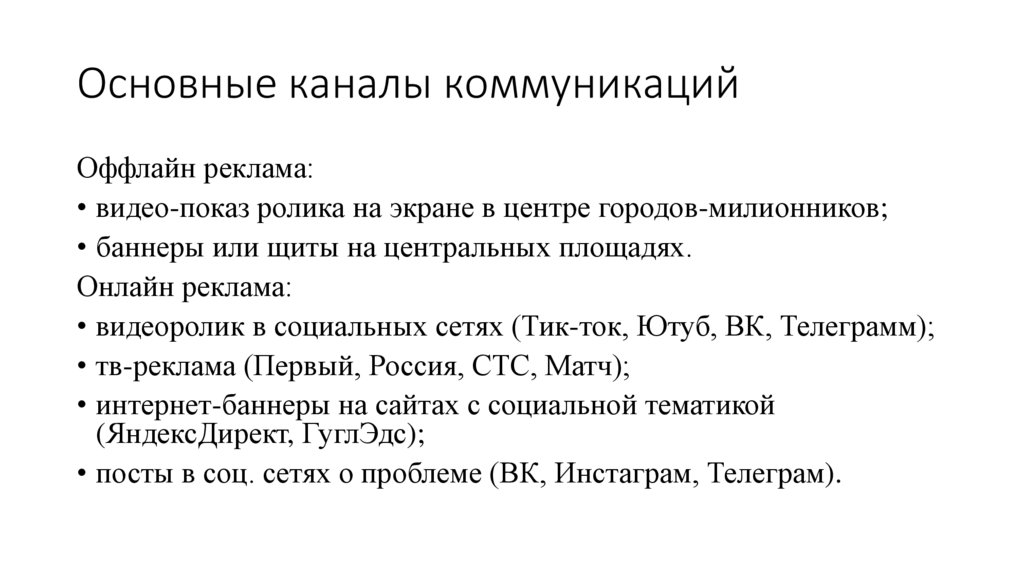 Основные каналы коммуникаций

Оффлайн реклама:

• видео-показ ролика на экране в центре городов-милионников;

• баннеры или щиты на центральных площадях.

Онлайн реклама:

• видеоролик в социальных сетях (Тик-ток, Ютуб, ВК, Телеграмм);

• тв-реклама (Первый, Россия, СТС, Матч);

• интернет-баннеры на сайтах с социальной тематикой (ЯндексДирект, ГуглЭдс);

• посты в соц. сетях о проблеме (ВК, Инстаграм, Телеграм).